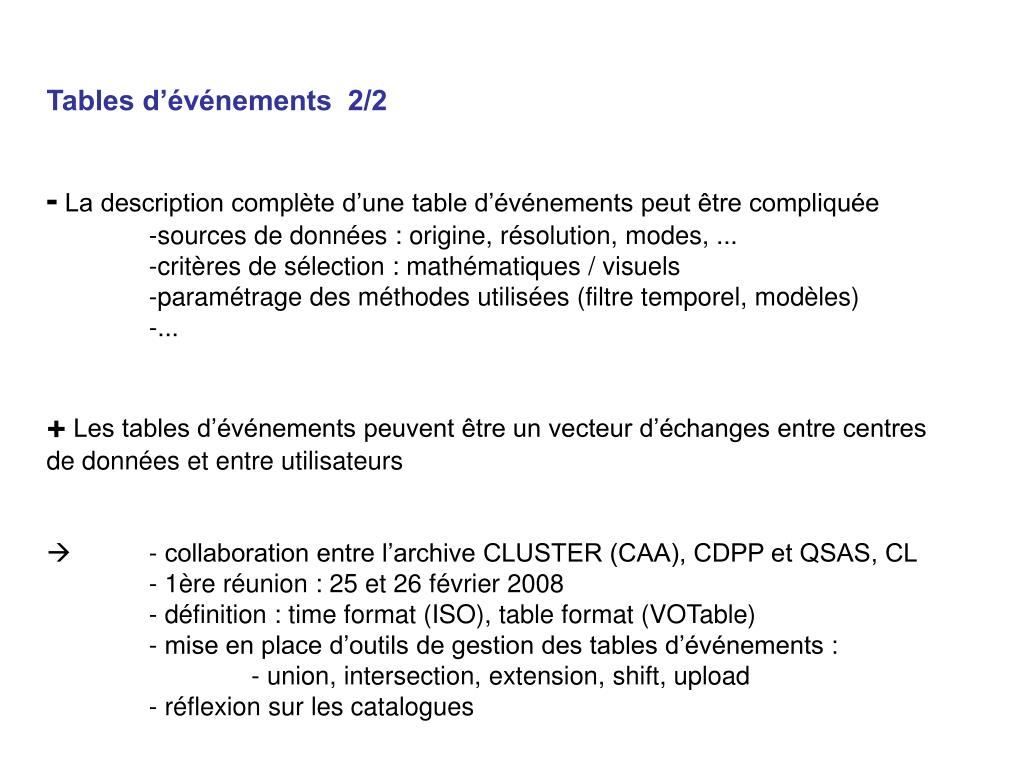 Tables d’événements 2/2

- La description complète d’une table d’événements peut être compliquée
-sources de données : origine, résolution, modes, ...
-critères de sélection : mathématiques / visuels
-paramétrage des méthodes utilisées (filtre temporel, modèles)
-...

+ Les tables d’événements peuvent être un vecteur d’échanges entre centres de données et entre utilisateurs

→ - collaboration entre l’archive CLUSTER (CAA), CDPP et QSAS, CL
- 1ère réunion : 25 et 26 février 2008
- définition : time format (ISO), table format (VOTable)
- mise en place d’outils de gestion des tables d’événements :
- union, intersection, extension, shift, upload
- réflexion sur les catalogues